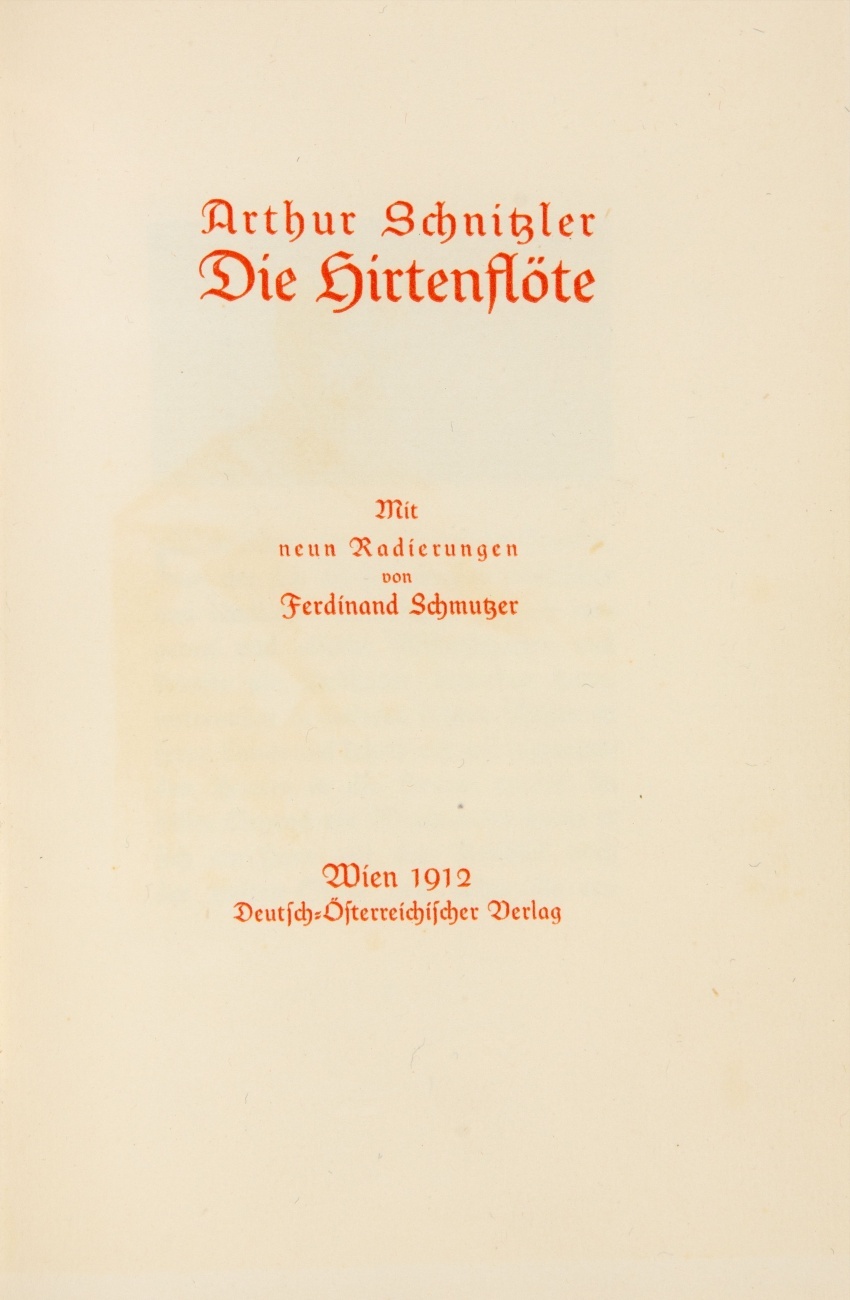 Arthur Schnitzler
Die Hirtenflöte

Mit
neun Radierungen
von
Ferdinand Schmutzer

Wien 1912
Deutsch-Österreichischer Verlag